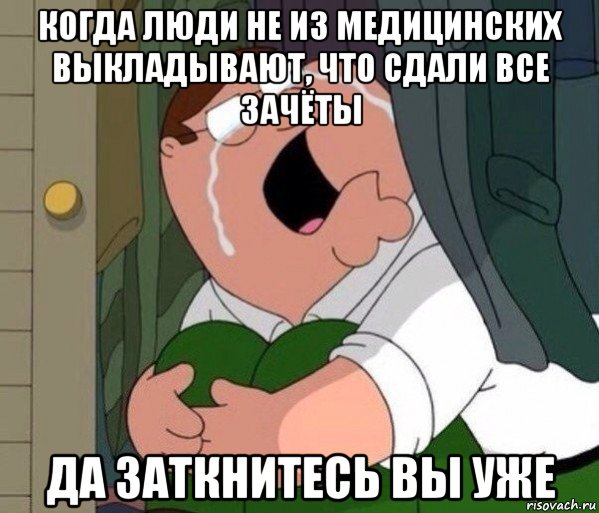 КОГДА ЛЮДИ НЕ ИЗ МЕДИЦИНСКИХ ВЫКЛАДЫВАЮТ, ЧТО СДАЛИ ВСЕ ЗАЧЁТЫ

ДА ЗАТКНИТЕСЬ ВЫ УЖЕ

risovach.ru